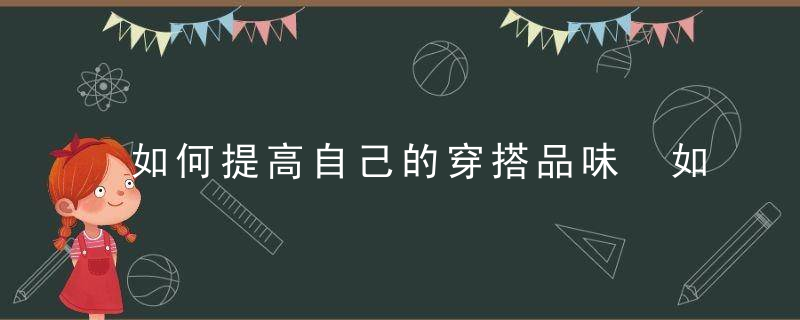 如何提高自己的穿搭品味　如